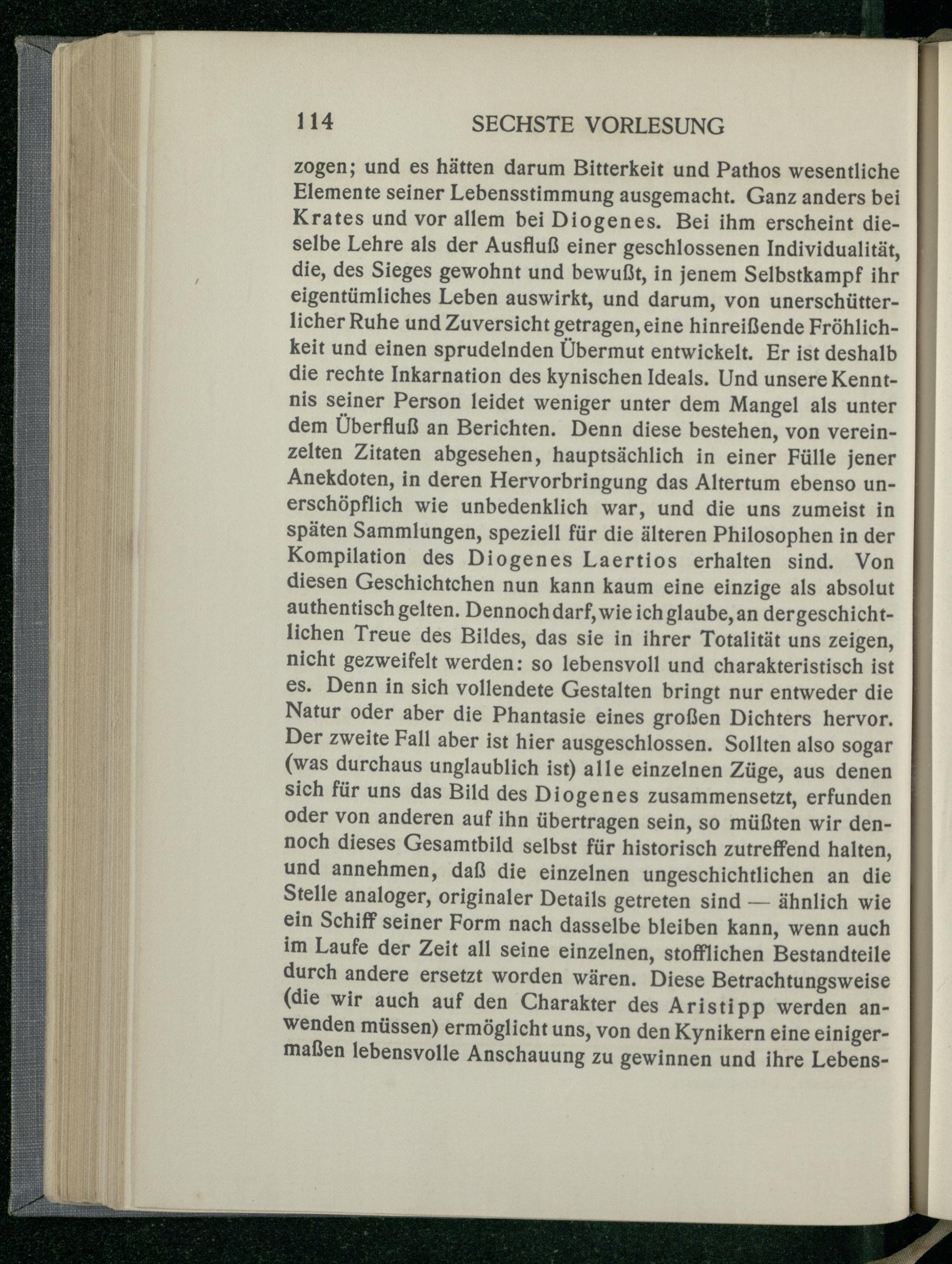 114 SECHSTE VORLESUNG

zogen; und es hätten darum Bitterkeit und Pathos wesentliche Elemente seiner Lebensstimmung ausgemacht. Ganz anders bei Krates und vor allem bei Diogenes. Bei ihm erscheint dieselbe Lehre als der Ausfluß einer geschlossenen Individualität, die, des Sieges gewohnt und bewußt, in jenem Selbstkampf ihr eigentümliches Leben auswirkt, und darum, von unerschütterlicher Ruhe und Zuversicht getragen, eine hinreißende Fröhlichkeit und einen sprudelnden Übermut entwickelt. Er ist deshalb die rechte Inkarnation des kynischen Ideals. Und unsere Kenntnis seiner Person leidet weniger unter dem Mangel als unter dem Überfluß an Berichten. Denn diese bestehen, von vereinzelten Zitaten abgesehen, hauptsächlich in einer Fülle jener Anekdoten, in deren Hervorbringung das Altertum ebenso unerschöpflich wie unbedenklich war, und die uns zumeist in späten Sammlungen, speziell für die älteren Philosophen in der Kompilation des Diogenes Laertios erhalten sind. Von diesen Geschichtchen nun kann kaum eine einzige als absolut authentisch gelten. Dennoch darf, wie ich glaube, an der geschichtlichen Treue des Bildes, das sie in ihrer Totalität uns zeigen, nicht gezweifelt werden: so lebensvoll und charakteristisch ist es. Denn in sich vollendete Gestalten bringt nur entweder die Natur oder aber die Phantasie eines großen Dichters hervor. Der zweite Fall aber ist hier ausgeschlossen. Sollten also sogar (was durchaus unglaublich ist) alle einzelnen Züge, aus denen sich für uns das Bild des Diogenes zusammensetzt, erfunden oder von anderen auf ihn übertragen sein, so müßten wir dennoch dieses Gesamtbild selbst für historisch zutreffend halten, und annehmen, daß die einzelnen ungeschichtlichen an die Stelle analoger, originaler Details getreten sind — ähnlich wie ein Schiff seiner Form nach dasselbe bleiben kann, wenn auch im Laufe der Zeit all seine einzelnen, stofflichen Bestandteile durch andere ersetzt worden wären. Diese Betrachtungsweise (die wir auch auf den Charakter des Aristipp werden anwenden müssen) ermöglicht uns, von den Kynikern eine einigermaßen lebensvolle Anschauung zu gewinnen und ihre Lebens-